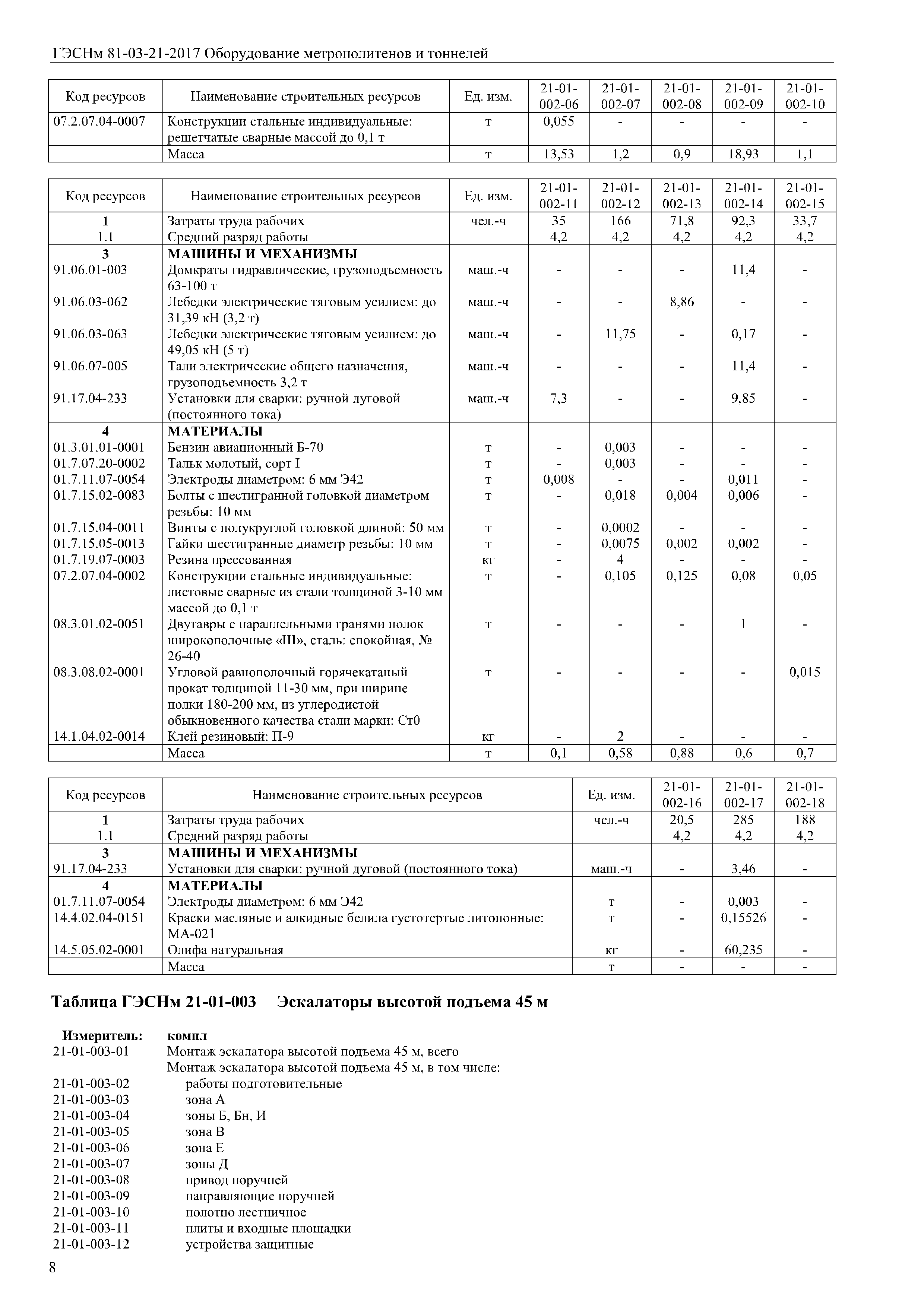 ГЭСНм 81-03-21-2017 Оборудование метрополитенов и тоннелей

| Код ресурсов | Наименование строительных ресурсов | Ед. изм. | 21-01-002-06 | 21-01-002-07 | 21-01-002-08 | 21-01-002-09 | 21-01-002-10 |
|---|---|---|---|---|---|---|---|
| 07.2.07.04-0007 | Конструкции стальные индивидуальные: решетчатые сварные массой до 0,1 т | т | 0,055 | - | - | - | - |
| | Масса | т | 13,53 | 1,2 | 0,9 | 18,93 | 1,1 |

| Код ресурсов | Наименование строительных ресурсов | Ед. изм. | 21-01-002-11 | 21-01-002-12 | 21-01-002-13 | 21-01-002-14 | 21-01-002-15 |
|---|---|---|---|---|---|---|---|
| 1 | Затраты труда рабочих | чел.-ч | 35 | 166 | 71,8 | 92,3 | 33,7 |
| 1.1 | Средний разряд работы | | 4,2 | 4,2 | 4,2 | 4,2 | 4,2 |
| 3 | МАШИНЫ И МЕХАНИЗМЫ | | | | | | |
| 91.06.01-003 | Домкраты гидравлические, грузоподъемность 63-100 т | маш.-ч | - | - | - | 11,4 | - |
| 91.06.03-062 | Лебедки электрические тяговым усилием: до 31,39 кН (3,2 т) | маш.-ч | - | - | 8,86 | - | - |
| 91.06.03-063 | Лебедки электрические тяговым усилием: до 49,05 кН (5 т) | маш.-ч | - | 11,75 | - | 0,17 | - |
| 91.06.07-005 | Тали электрические общего назначения, грузоподъемность 3,2 т | маш.-ч | - | - | - | 11,4 | - |
| 91.17.04-233 | Установки для сварки: ручной дуговой (постоянного тока) | маш.-ч | 7,3 | - | - | 9,85 | - |
| 4 | МАТЕРИАЛЫ | | | | | | |
| 01.3.01.01-0001 | Бензин авиационный Б-70 | т | - | 0,003 | - | - | - |
| 01.7.07.20-0002 | Тальк молотый, сорт I | т | - | 0,003 | - | - | - |
| 01.7.11.07-0054 | Электроды диаметром: 6 мм Э42 | т | 0,008 | - | - | 0,011 | - |
| 01.7.15.02-0083 | Болты с шестигранной головкой диаметром резьбы: 10 мм | т | - | 0,018 | 0,004 | 0,006 | - |
| 01.7.15.04-0011 | Винты с полукруглой головкой длиной: 50 мм | т | - | 0,0002 | - | - | - |
| 01.7.15.05-0013 | Гайки шестигранные диаметр резьбы: 10 мм | т | - | 0,0075 | 0,002 | 0,002 | - |
| 01.7.19.07-0003 | Резина прессованная | кг | - | 4 | - | - | - |
| 07.2.07.04-0002 | Конструкции стальные индивидуальные: листовые сварные из стали толщиной 3-10 мм массой до 0,1 т | т | - | 0,105 | 0,125 | 0,08 | 0,05 |
| 08.3.01.02-0051 | Двутавры с параллельными гранями полок широкополочные «Ш», сталь: спокойная, № 26-40 | т | - | - | - | 1 | - |
| 08.3.08.02-0001 | Угловой равнополочный горячекатаный прокат толщиной 11-30 мм, при ширине полки 180-200 мм, из углеродистой обыкновенного качества стали марки: Ст0 | т | - | - | - | - | 0,015 |
| 14.1.04.02-0014 | Клей резиновый: П-9 | кг | - | 2 | - | - | - |
| | Масса | т | 0,1 | 0,58 | 0,88 | 0,6 | 0,7 |

| Код ресурсов | Наименование строительных ресурсов | Ед. изм. | 21-01-002-16 | 21-01-002-17 | 21-01-002-18 |
|---|---|---|---|---|---|
| 1 | Затраты труда рабочих | чел.-ч | 20,5 | 285 | 188 |
| 1.1 | Средний разряд работы | | 4,2 | 4,2 | 4,2 |
| 3 | МАШИНЫ И МЕХАНИЗМЫ | | | | |
| 91.17.04-233 | Установки для сварки: ручной дуговой (постоянного тока) | маш.-ч | - | 3,46 | - |
| 4 | МАТЕРИАЛЫ | | | | |
| 01.7.11.07-0054 | Электроды диаметром: 6 мм Э42 | т | - | 0,003 | - |
| 14.4.02.04-0151 | Краски масляные и алкидные белила густотертые литопонные: МА-021 | т | - | 0,15526 | - |
| 14.5.05.02-0001 | Олифа натуральная | кг | - | 60,235 | - |
| | Масса | т | - | - | - |

Таблица ГЭСНм 21-01-003 Эскалаторы высотой подъема 45 м

Измеритель: компл
21-01-003-01 Монтаж эскалатора высотой подъема 45 м, всего
Монтаж эскалатора высотой подъема 45 м, в том числе:
21-01-003-02 работы подготовительные
21-01-003-03 зона А
21-01-003-04 зоны Б, Бн, И
21-01-003-05 зона В
21-01-003-06 зона Е
21-01-003-07 зоны Д
21-01-003-08 привод поручней
21-01-003-09 направляющие поручней
21-01-003-10 полотно лестничное
21-01-003-11 плиты и входные площадки
21-01-003-12 устройства защитные

8